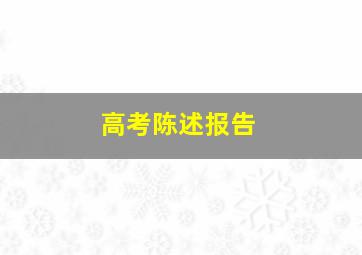 高考陈述报告